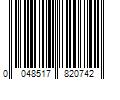 0 048517 820742